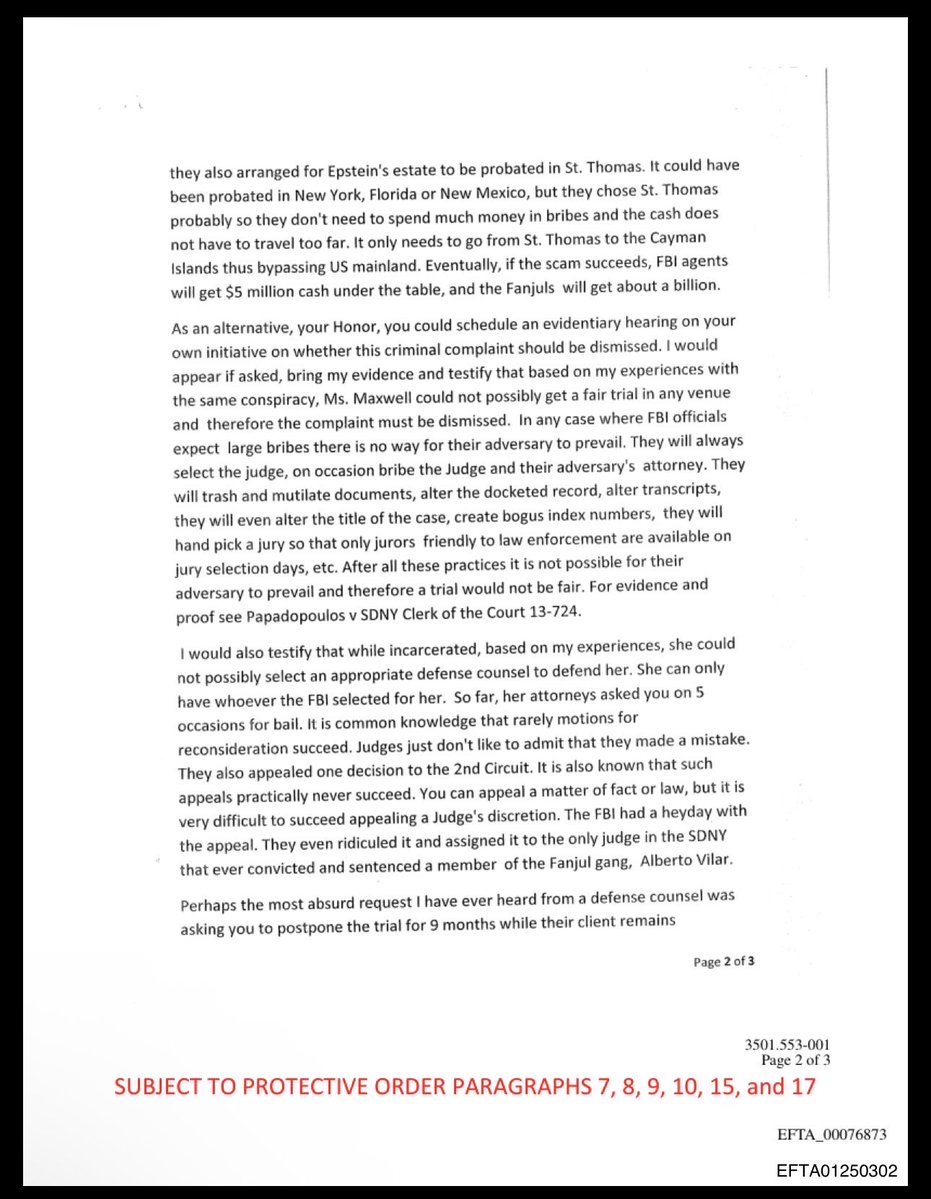 they also arranged for Epstein's estate to be probated in St. Thomas. It could have been probated in New York, Florida or New Mexico, but they chose St. Thomas probably so they don't need to spend much money in bribes and the cash does not have to travel too far. It only needs to go from St. Thomas to the Cayman Islands thus bypassing US mainland. Eventually, if the scam succeeds, FBI agents will get $5 million cash under the table, and the Fanjuls will get about a billion.

As an alternative, your Honor, you could schedule an evidentiary hearing on your own initiative on whether this criminal complaint should be dismissed. I would appear if asked, bring my evidence and testify that based on my experiences with the same conspiracy, Ms. Maxwell could not possibly get a fair trial in any venue and therefore the complaint must be dismissed. In any case where FBI officials expect large bribes there is no way for their adversary to prevail. They will always select the judge, on occasion bribe the Judge and their adversary's attorney. They will trash and mutilate documents, alter the docketed record, alter transcripts, they will even alter the title of the case, create bogus index numbers, they will hand pick a jury so that only jurors friendly to law enforcement are available on jury selection days, etc. After all these practices it is not possible for their adversary to prevail and therefore a trial would not be fair. For evidence and proof see Papadopoulos v SDNY Clerk of the Court 13-724.

I would also testify that while incarcerated, based on my experiences, she could not possibly select an appropriate defense counsel to defend her. She can only have whoever the FBI selected for her. So far, her attorneys asked you on 5 occasions for bail. It is common knowledge that rarely motions for reconsideration succeed. Judges just don't like to admit that they made a mistake. They also appealed one decision to the 2nd Circuit. It is also known that such appeals practically never succeed. You can appeal a matter of fact or law, but it is very difficult to succeed appealing a Judge's discretion. The FBI had a heyday with the appeal. They even ridiculed it and assigned it to the only judge in the SDNY that ever convicted and sentenced a member of the Fanjul gang, Alberto Vilar.

Perhaps the most absurd request I have ever heard from a defense counsel was asking you to postpone the trial for 9 months while their client remains

Page 2 of 3

3501.553-001
Page 2 of 3

SUBJECT TO PROTECTIVE ORDER PARAGRAPHS 7, 8, 9, 10, 15, and 17

EFTA_00076873

EFTA01250302